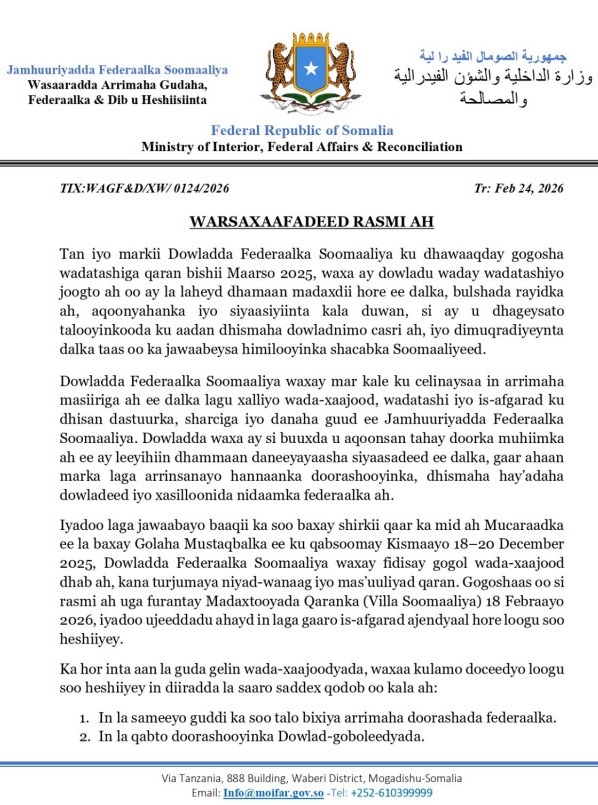 Jamhuuriyadda Federaalka Soomaaliya
Wasaaradda Arrimaha Gudaha, Federaalka & Dib u Heshiisiinta

جمهورية الصومال الفيد را لية
وزارة الداخلية والشؤن الفيدرالية والمصالحة

Federal Republic of Somalia
Ministry of Interior, Federal Affairs & Reconciliation

TIX:WAGF&D/XW/ 0124/2026

Tr: Feb 24, 2026

WARSAXAAFADEED RASMI AH

Tan iyo markii Dowladda Federaalka Soomaaliya ku dhawaaqday gogosha wadatashiga qaran bishii Maarso 2025, waxa ay dowladu waday wadatashiyo joogto ah oo ay la laheyd dhamaan madaxdii hore ee dalka, bulshada rayidka ah, aqoonyahanka iyo siyaasiyiinta kala duwan, si ay u dhageysato talooyinkooda ku aadan dhismaha dowladnimo casri ah, iyo dimuqradiyeynta dalka taas oo ka jawaabeysa himilooyinka shacabka Soomaaliyeed.

Dowladda Federaalka Soomaaliya waxay mar kale ku celinaysaa in arrimaha masiiriga ah ee dalka lagu xalliyo wada-xaajood, wadatashi iyo is-afgarad ku dhisan dastuurka, sharciga iyo danaha guud ee Jamhuuriyadda Federaalka Soomaaliya. Dowladda waxa ay si buuxda u aqoonsan tahay doorka muhiimka ah ee ay leeyihiin dhammaan daneeyayaasha siyaasadeed ee dalka, gaar ahaan marka laga arrinsanayo hannaanka doorashooyinka, dhismaha hay'adaha dowladeed iyo xasilloonida nidaamka federaalka ah.

Iyadoo laga jawaabayo baaqii ka soo baxay shirkii qaar ka mid ah Mucaraadka ee la baxay Golaha Mustaqbalka ee ku qabsoomay Kismaayo 18–20 December 2025, Dowladda Federaalka Soomaaliya waxay fidisay gogol wada-xaajood dhab ah, kana turjumaya niyad-wanaag iyo mas'uuliyad qaran. Gogoshaas oo si rasmi ah uga furantay Madaxtooyada Qaranka (Villa Soomaaliya) 18 Febraayo 2026, iyadoo ujeeddadu ahayd in laga gaaro is-afgarad ajendyaal hore loogu soo heshiiyey.

Ka hor inta aan la guda gelin wada-xaajoodyada, waxaa kulamo doceedyo loogu soo heshiiyey in diiradda la saaro saddex qodob oo kala ah:

1. In la sameeyo guddi ka soo talo bixiya arrimaha doorashada federaalka.
2. In la qabto doorashooyinka Dowlad-goboleedyada.

Via Tanzania, 888 Building, Waberi District, Mogadishu-Somalia
Email: Info@moifar.gov.so -Tel: +252-610399999